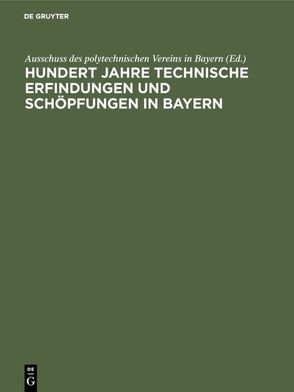 DE GRUYTER

Ausschuss des polytechnischen Vereins in Bayern (Ed.)

HUNDERT JAHRE TECHNISCHE ERFINDUNGEN UND SCHÖPFUNGEN IN BAYERN

DE
G